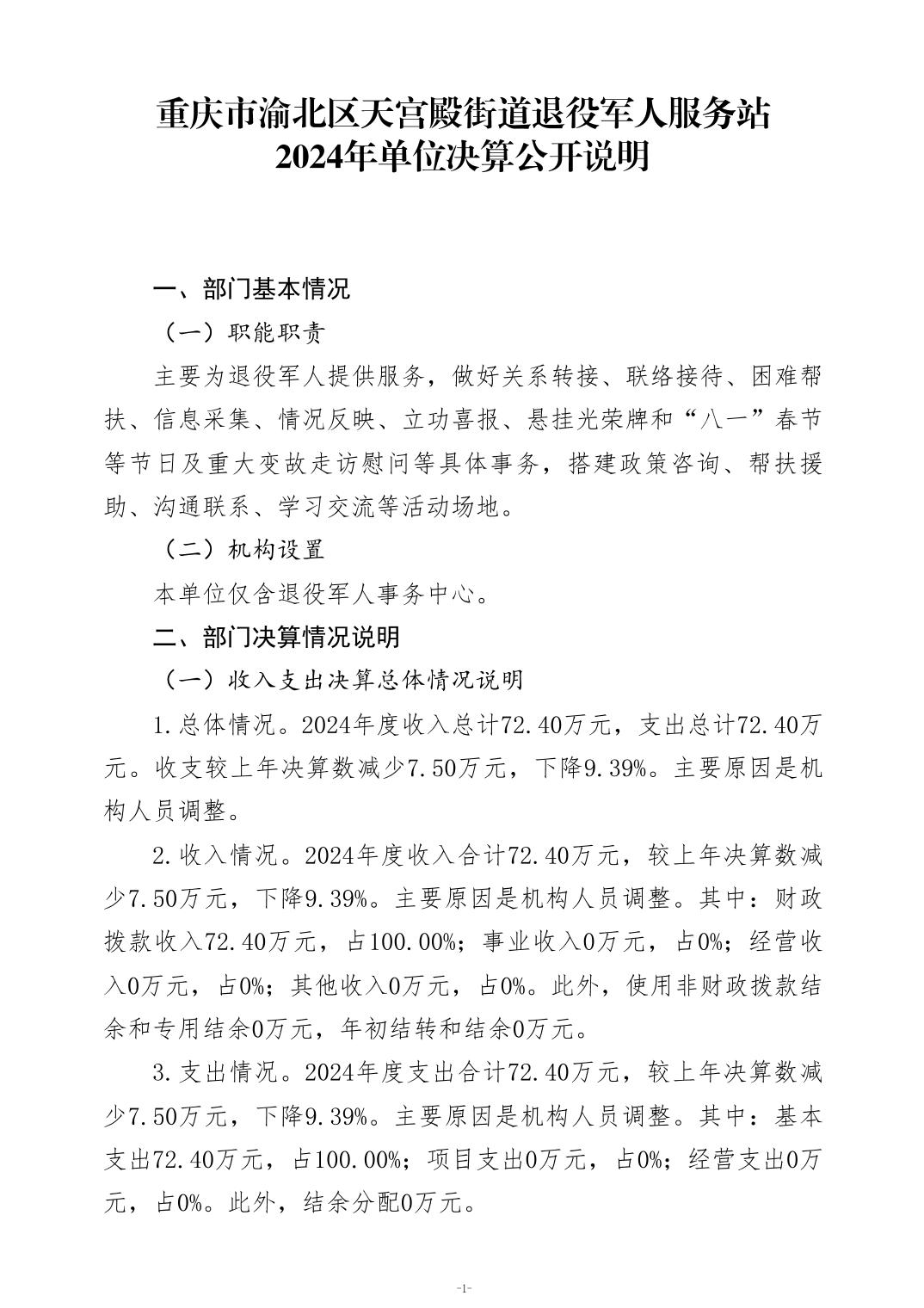 重庆市渝北区天宫殿街道退役军人服务站
2024年单位决算公开说明

一、部门基本情况

（一）职能职责

主要为退役军人提供服务，做好关系转接、联络接待、困难帮扶、信息采集、情况反映、立功喜报、悬挂光荣牌和“八一”春节等节日及重大变故走访慰问等具体事务，搭建政策咨询、帮扶援助、沟通联系、学习交流等活动场地。

（二）机构设置

本单位仅含退役军人事务中心。

二、部门决算情况说明

（一）收入支出决算总体情况说明

1.总体情况。2024年度收入总计72.40万元，支出总计72.40万元。收支较上年决算数减少7.50万元，下降9.39%。主要原因是机构人员调整。

2.收入情况。2024年度收入合计72.40万元，较上年决算数减少7.50万元，下降9.39%。主要原因是机构人员调整。其中：财政拨款收入72.40万元，占100.00%；事业收入0万元，占0%；经营收入0万元，占0%；其他收入0万元，占0%。此外，使用非财政拨款结余和专用结余0万元，年初结转和结余0万元。

3.支出情况。2024年度支出合计72.40万元，较上年决算数减少7.50万元，下降9.39%。主要原因是机构人员调整。其中：基本支出72.40万元，占100.00%；项目支出0万元，占0%；经营支出0万元，占0%。此外，结余分配0万元。

-1-